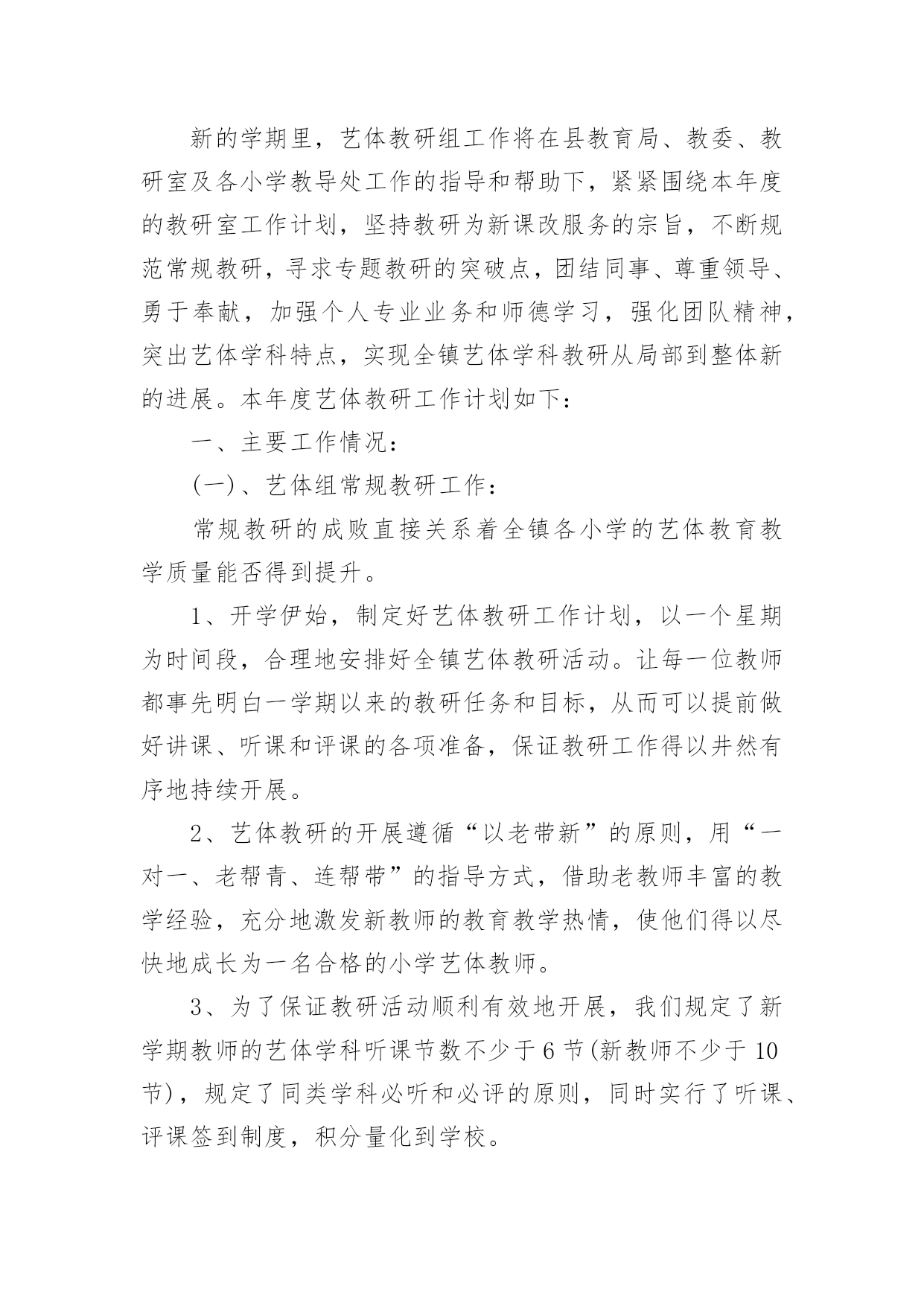 新的学期里，艺体教研组工作将在县教育局、教委、教研室及各小学教导处工作的指导和帮助下，紧紧围绕本年度的教研室工作计划，坚持教研为新课改服务的宗旨，不断规范常规教研，寻求专题教研的突破点，团结同事、尊重领导、勇于奉献，加强个人专业业务和师德学习，强化团队精神，突出艺体学科特点，实现全镇艺体学科教研从局部到整体新的进展。本年度艺体教研工作计划如下：

一、主要工作情况：

(一)、艺体组常规教研工作：

常规教研的成败直接关系着全镇各小学的艺体教育教学质量能否得到提升。

1、开学伊始，制定好艺体教研工作计划，以一个星期为时间段，合理地安排好全镇艺体教研活动。让每一位教师都事先明白一学期以来的教研任务和目标，从而可以提前做好讲课、听课和评课的各项准备，保证教研工作得以井然有序地持续开展。

2、艺体教研的开展遵循“以老带新”的原则，用“一对一、老帮青、连帮带”的指导方式，借助老教师丰富的教学经验，充分地激发新教师的教育教学热情，使他们得以尽快地成长为一名合格的小学艺体教师。

3、为了保证教研活动顺利有效地开展，我们规定了新学期教师的艺体学科听课节数不少于6节(新教师不少于10节)，规定了同类学科必听和必评的原则，同时实行了听课、评课签到制度，积分量化到学校。